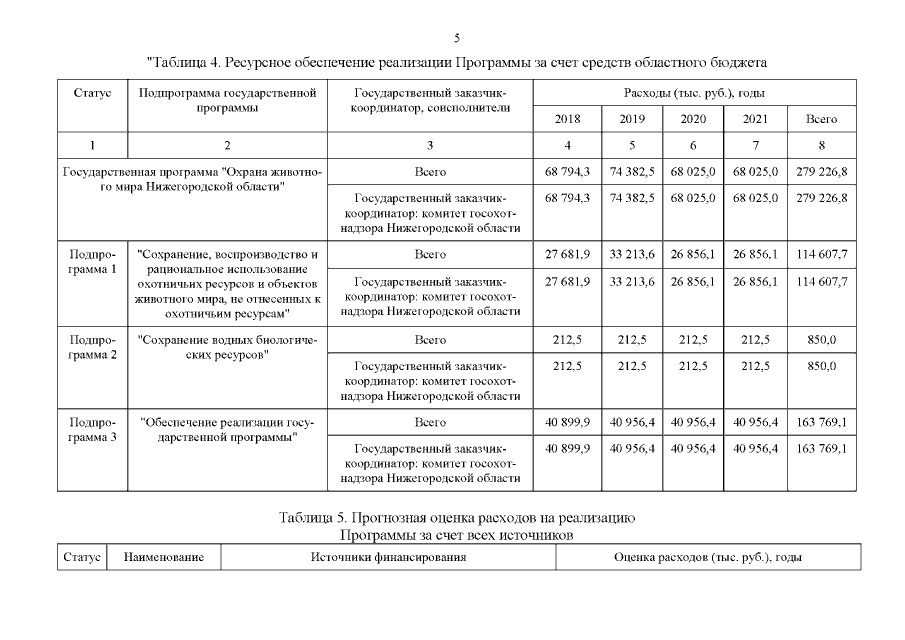 5

"Таблица 4. Ресурсное обеспечение реализации Программы за счет средств областного бюджета

| Статус | Подпрограмма государственной программы | Государственный заказчик-координатор, соисполнители | Расходы (тыс. руб.), годы | | | | |
|---|---|---|---|---|---|---|---|
| | | | 2018 | 2019 | 2020 | 2021 | Всего |
| 1 | 2 | 3 | 4 | 5 | 6 | 7 | 8 |
| Государственная программа "Охрана животного мира Нижегородской области" | | Всего | 68 794,3 | 74 382,5 | 68 025,0 | 68 025,0 | 279 226,8 |
| | | Государственный заказчик-координатор: комитет госохотнадзора Нижегородской области | 68 794,3 | 74 382,5 | 68 025,0 | 68 025,0 | 279 226,8 |
| Подпрограмма 1 | "Сохранение, воспроизводство и рациональное использование охотничьих ресурсов и объектов животного мира, не отнесенных к охотничьим ресурсам" | Всего | 27 681,9 | 33 213,6 | 26 856,1 | 26 856,1 | 114 607,7 |
| | | Государственный заказчик-координатор: комитет госохотнадзора Нижегородской области | 27 681,9 | 33 213,6 | 26 856,1 | 26 856,1 | 114 607,7 |
| Подпрограмма 2 | "Сохранение водных биологических ресурсов" | Всего | 212,5 | 212,5 | 212,5 | 212,5 | 850,0 |
| | | Государственный заказчик-координатор: комитет госохотнадзора Нижегородской области | 212,5 | 212,5 | 212,5 | 212,5 | 850,0 |
| Подпрограмма 3 | "Обеспечение реализации государственной программы" | Всего | 40 899,9 | 40 956,4 | 40 956,4 | 40 956,4 | 163 769,1 |
| | | Государственный заказчик-координатор: комитет госохотнадзора Нижегородской области | 40 899,9 | 40 956,4 | 40 956,4 | 40 956,4 | 163 769,1 |

Таблица 5. Прогнозная оценка расходов на реализацию Программы за счет всех источников

| Статус | Наименование | Источники финансирования | Оценка расходов (тыс. руб.), годы |
|---|---|---|---|